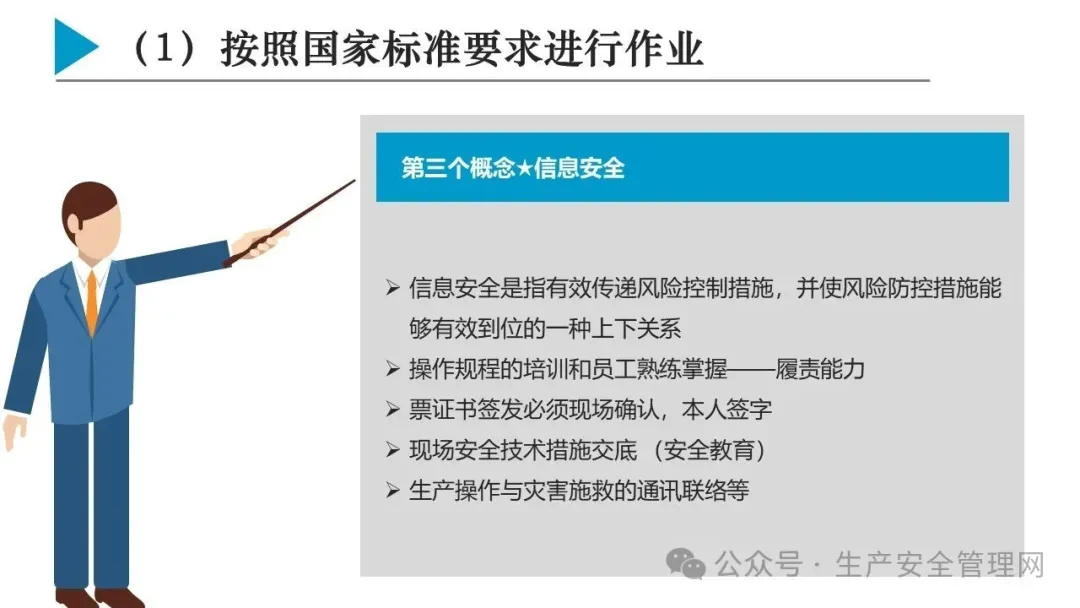 （1）按照国家标准要求进行作业

第三个概念★信息安全

➢ 信息安全是指有效传递风险控制措施，并使风险防控措施能够有效到位的一种上下关系
➢ 操作规程的培训和员工熟练掌握——履责能力
➢ 票证书签发必须现场确认，本人签字
➢ 现场安全技术措施交底（安全教育）
➢ 生产操作与灾害施救的通讯联络等

公众号 · 生产安全管理网